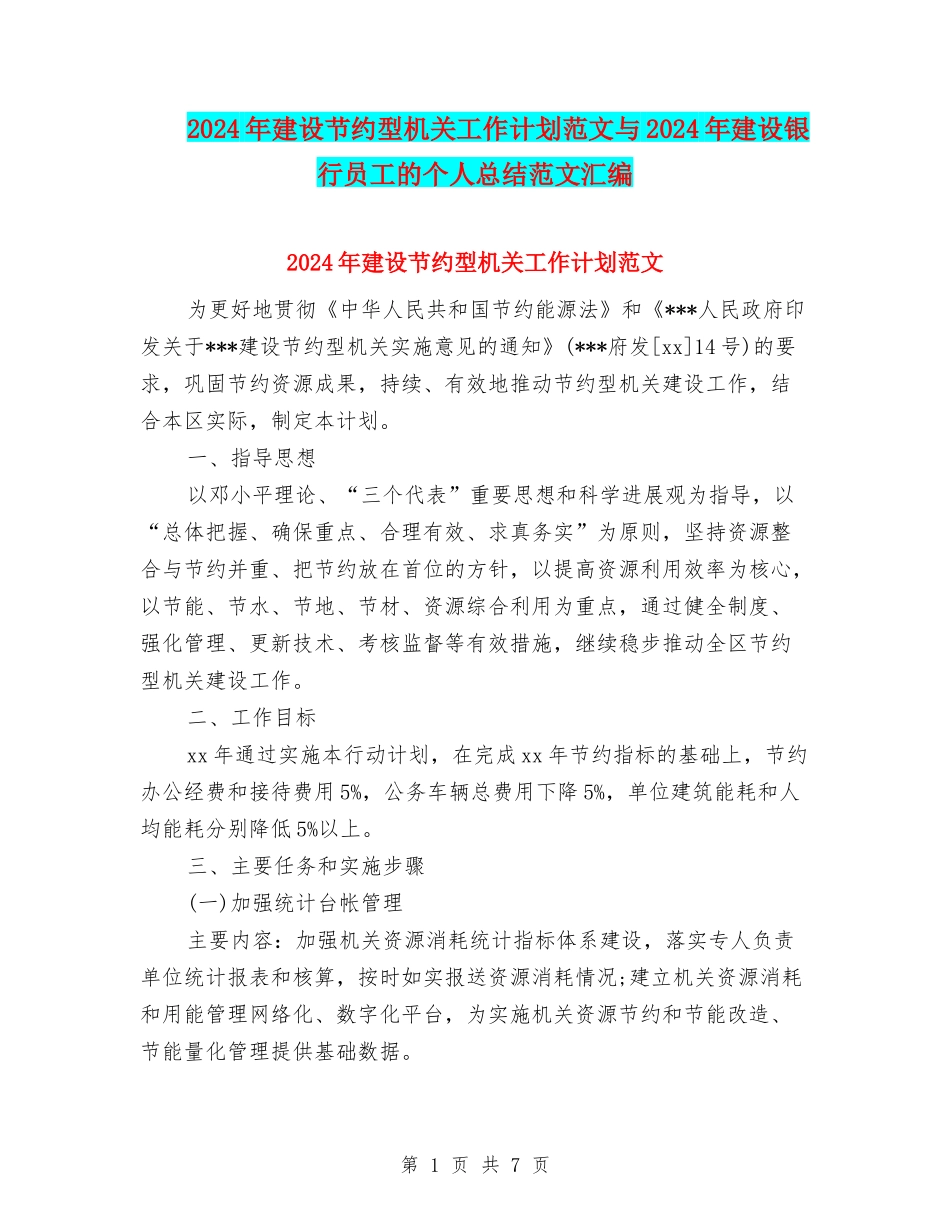 2024年建设节约型机关工作计划范文与2024年建设银行员工的个人总结范文汇编

2024年建设节约型机关工作计划范文

为更好地贯彻《中华人民共和国节约能源法》和《***人民政府印发关于***建设节约型机关实施意见的通知》(***府发[xx]14号)的要求，巩固节约资源成果，持续、有效地推动节约型机关建设工作，结合本区实际，制定本计划。

一、指导思想

以邓小平理论、“三个代表”重要思想和科学进展观为指导，以“总体把握、确保重点、合理有效、求真务实”为原则，坚持资源整合与节约并重、把节约放在首位的方针，以提高资源利用效率为核心，以节能、节水、节地、节材、资源综合利用为重点，通过健全制度、强化管理、更新技术、考核监督等有效措施，继续稳步推动全区节约型机关建设工作。

二、工作目标

xx年通过实施本行动计划，在完成xx年节约指标的基础上，节约办公经费和接待费用5%，公务车辆总费用下降5%，单位建筑能耗和人均能耗分别降低5%以上。

三、主要任务和实施步骤

(一)加强统计台帐管理

主要内容：加强机关资源消耗统计指标体系建设，落实专人负责单位统计报表和核算，按时如实报送资源消耗情况;建立机关资源消耗和用能管理网络化、数字化平台，为实施机关资源节约和节能改造、节能量化管理提供基础数据。

第 1 页 共 7 页